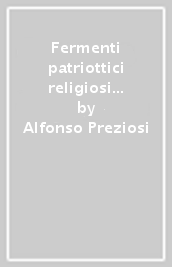 Fermenti patriottici religiosi…
by
Alfonso Preziosi